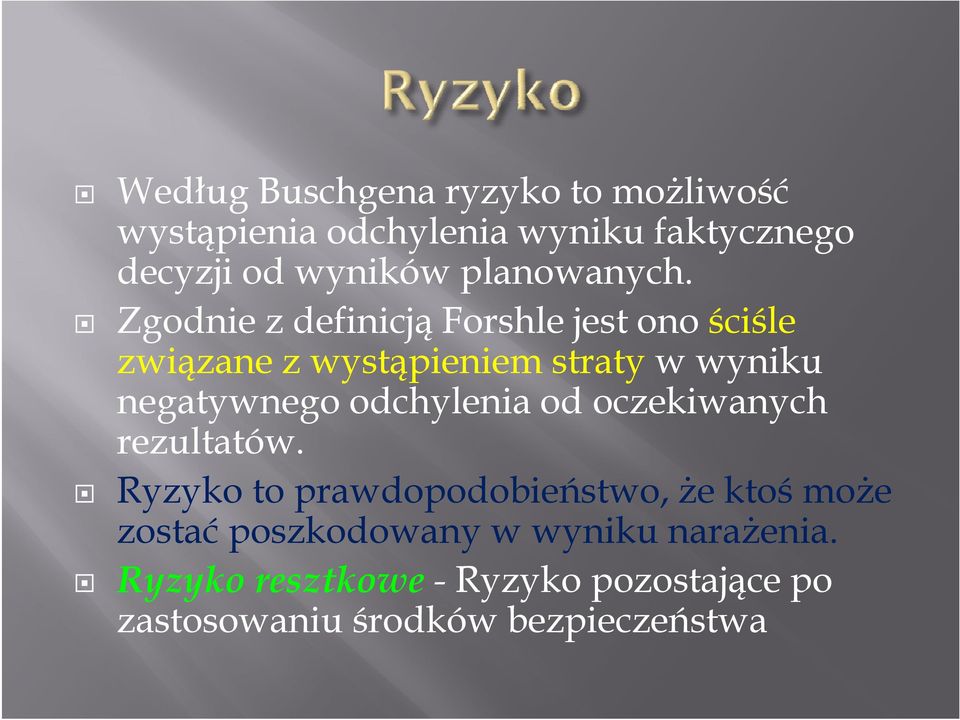 Ryzyko

Według Buschgena ryzyko to możliwość wystąpienia odchylenia wyniku faktycznego decyzji od wyników planowanych.

Zgodnie z definicją Forshle jest ono ściśle związane z wystąpieniem straty w wyniku negatywnego odchylenia od oczekiwanych rezultatów.

Ryzyko to prawdopodobieństwo, że ktoś może zostać poszkodowany w wyniku narażenia.

Ryzyko resztkowe - Ryzyko pozostające po zastosowaniu środków bezpieczeństwa